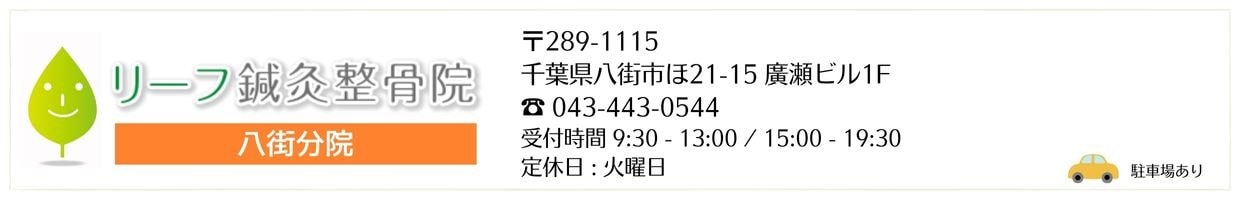 リーフ鍼灸整骨院
八街分院

〒289-1115
千葉県八街市ほ21-15 廣瀬ビル1F
☎ 043-443-0544
受付時間 9:30 - 13:00 / 15:00 - 19:30
定休日 : 火曜日

駐車場あり